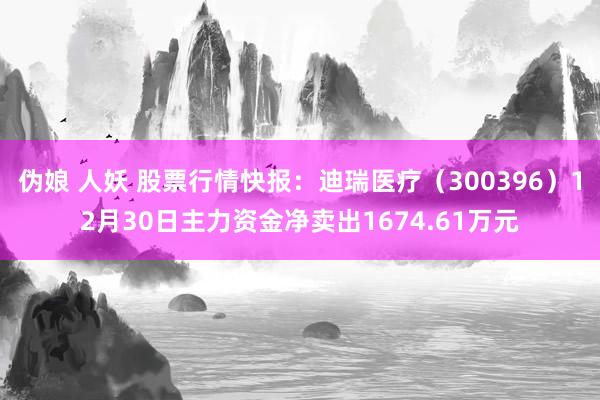 伪娘 人妖 股票行情快报：迪瑞医疗（300396）12月30日主力资金净卖出1674.61万元